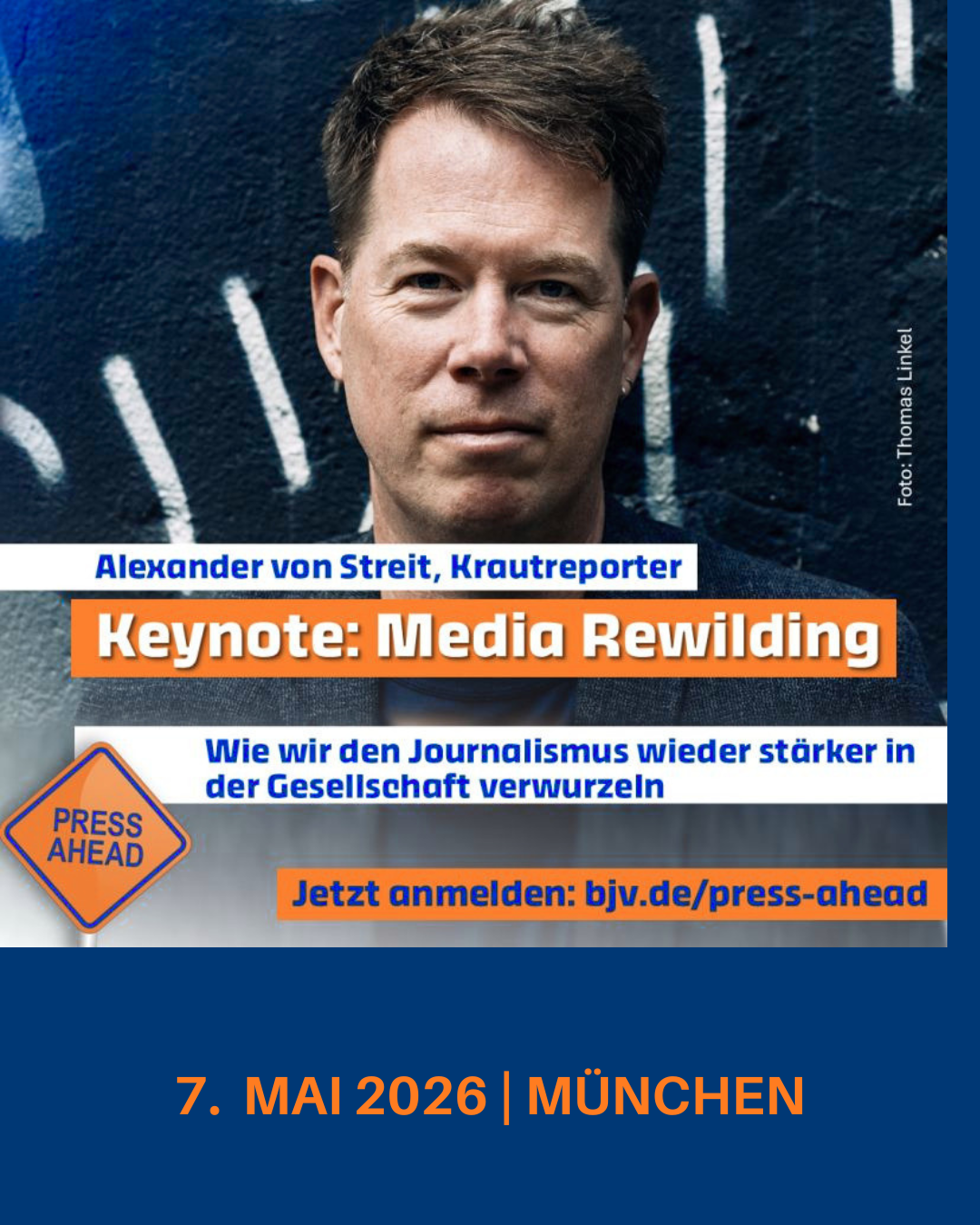 Foto: Thomas Linkel

Alexander von Streit, Krautreporter

Keynote: Media Rewilding

Wie wir den Journalismus wieder stärker in der Gesellschaft verwurzeln

PRESS AHEAD

Jetzt anmelden: bjv.de/press-ahead

7. MAI 2026 | MÜNCHEN